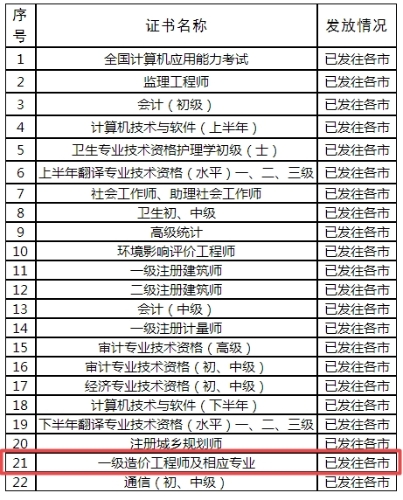 | 序号 | 证书名称 | 发放情况 |
|---|---|---|
| 1 | 全国计算机应用能力考试 | 已发往各市 |
| 2 | 监理工程师 | 已发往各市 |
| 3 | 会计（初级） | 已发往各市 |
| 4 | 计算机技术与软件（上半年） | 已发往各市 |
| 5 | 卫生专业技术资格护理学初级（士） | 已发往各市 |
| 6 | 上半年翻译专业技术资格（水平）一、二、三级 | 已发往各市 |
| 7 | 社会工作师、助理社会工作师 | 已发往各市 |
| 8 | 卫生初、中级 | 已发往各市 |
| 9 | 高级统计 | 已发往各市 |
| 10 | 环境影响评价工程师 | 已发往各市 |
| 11 | 一级注册建筑师 | 已发往各市 |
| 12 | 二级注册建筑师 | 已发往各市 |
| 13 | 会计（中级） | 已发往各市 |
| 14 | 一级注册计量师 | 已发往各市 |
| 15 | 审计专业技术资格（高级） | 已发往各市 |
| 16 | 审计专业技术资格（初、中级） | 已发往各市 |
| 17 | 经济专业技术资格（初、中级） | 已发往各市 |
| 18 | 计算机技术与软件（下半年） | 已发往各市 |
| 19 | 下半年翻译专业技术资格（水平）一、二、三级 | 已发往各市 |
| 20 | 注册城乡规划师 | 已发往各市 |
| 21 | 一级造价工程师及相应专业 | 已发往各市 |
| 22 | 通信（初、中级） | 已发往各市 |